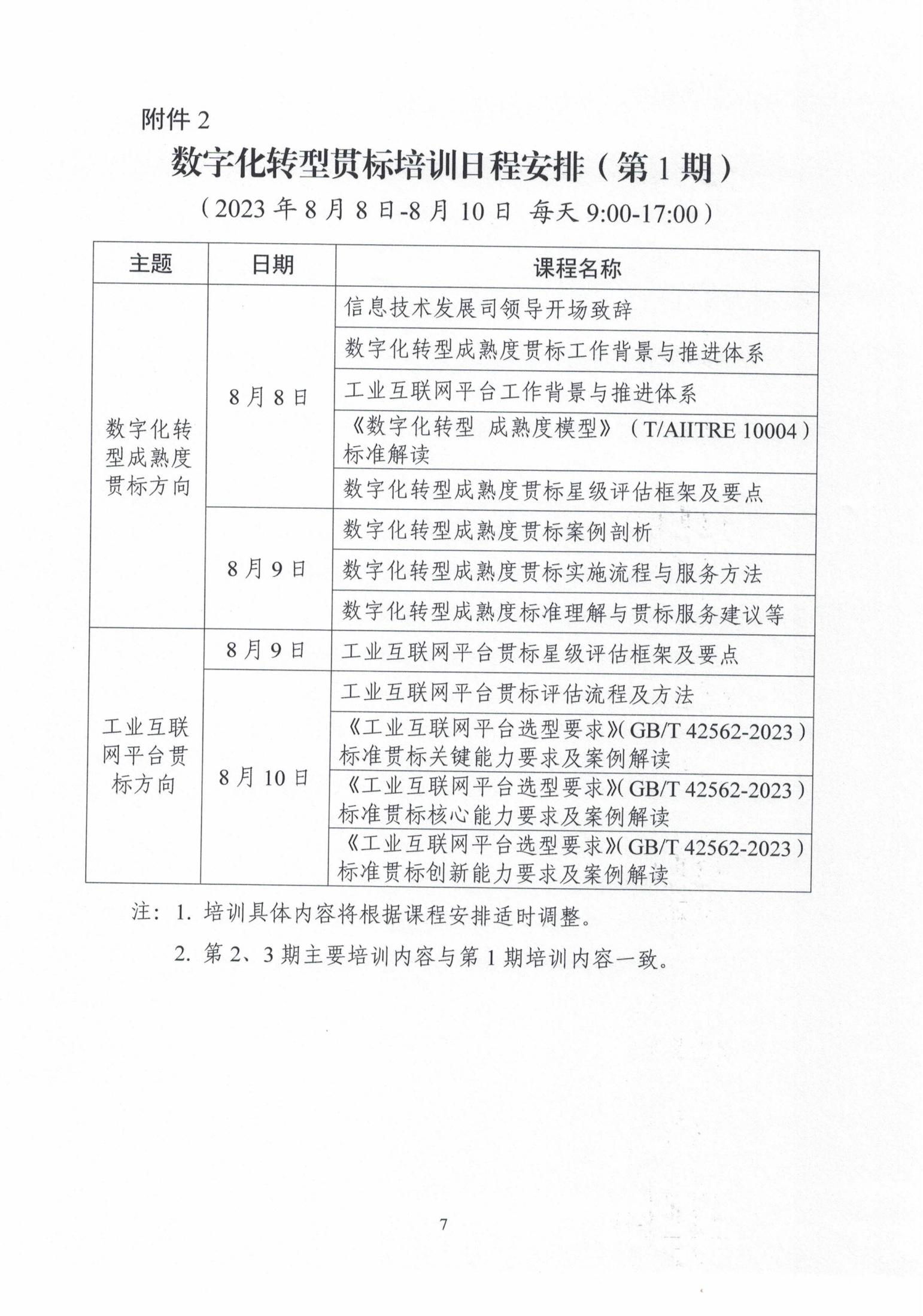 附件 2

数字化转型贯标培训日程安排（第 1 期）

（2023 年 8 月 8 日-8 月 10 日 每天 9:00-17:00）

| 主题 | 日期 | 课程名称 |
|---|---|---|
| 数字化转型成熟度贯标方向 | 8 月 8 日 | 信息技术发展司领导开场致辞 |
| | | 数字化转型成熟度贯标工作背景与推进体系 |
| | | 工业互联网平台工作背景与推进体系 |
| | | 《数字化转型 成熟度模型》（T/AIITRE 10004）标准解读 |
| | | 数字化转型成熟度贯标星级评估框架及要点 |
| | 8 月 9 日 | 数字化转型成熟度贯标案例剖析 |
| | | 数字化转型成熟度贯标实施流程与服务方法 |
| | | 数字化转型成熟度标准理解与贯标服务建议等 |
| 工业互联网平台贯标方向 | 8 月 9 日 | 工业互联网平台贯标星级评估框架及要点 |
| | 8 月 10 日 | 工业互联网平台贯标评估流程及方法 |
| | | 《工业互联网平台选型要求》(GB/T 42562-2023）标准贯标关键能力要求及案例解读 |
| | | 《工业互联网平台选型要求》(GB/T 42562-2023）标准贯标核心能力要求及案例解读 |
| | | 《工业互联网平台选型要求》(GB/T 42562-2023）标准贯标创新能力要求及案例解读 |

注：1. 培训具体内容将根据课程安排适时调整。

2. 第 2、3 期主要培训内容与第 1 期培训内容一致。

7